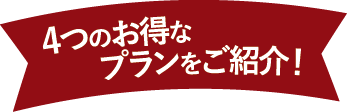 4つのお得な
プランをご紹介！